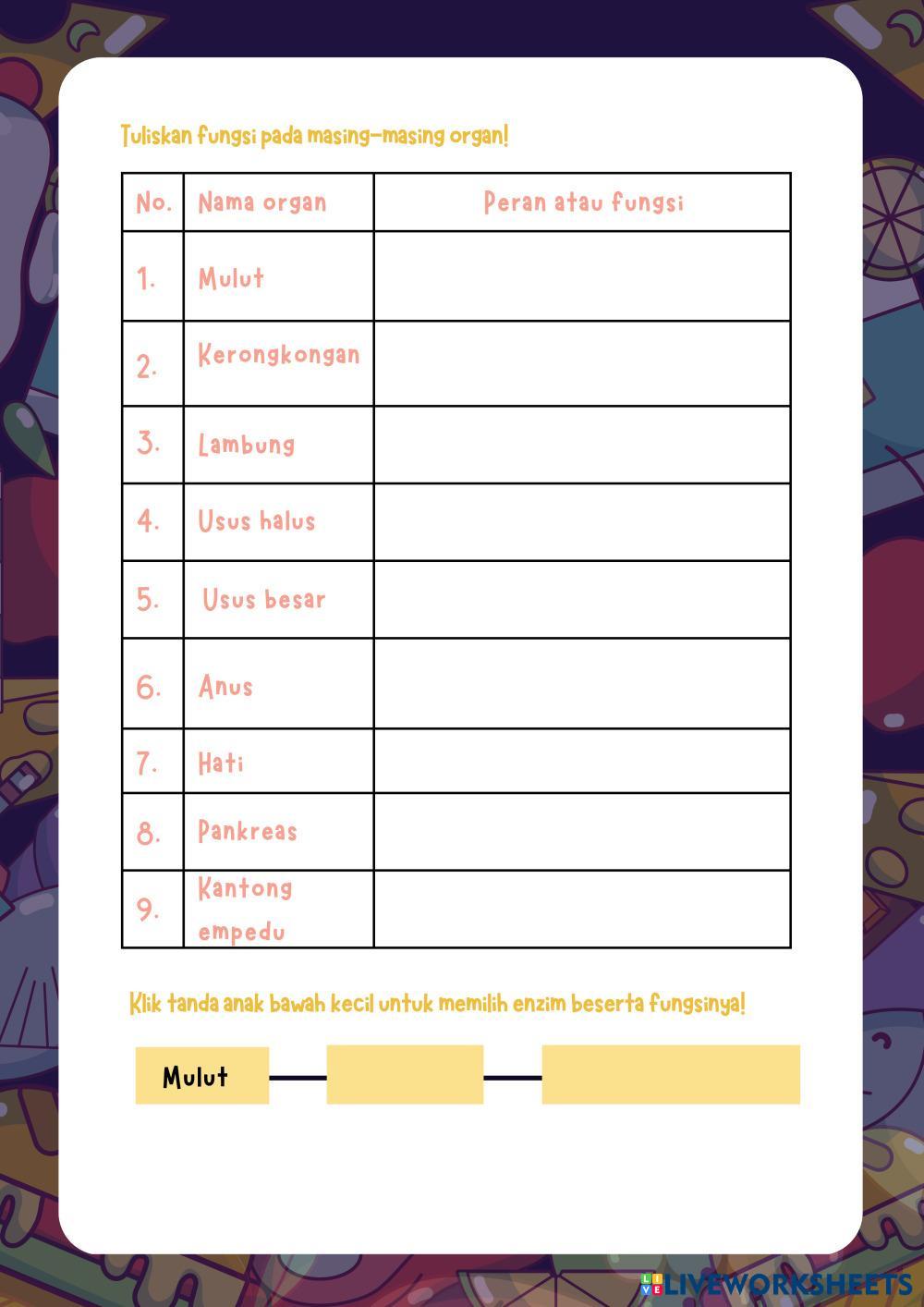 Tuliskan fungsi pada masing-masing organ!

| No. | Nama organ | Peran atau fungsi |
|---|---|---|
| 1. | Mulut | |
| 2. | Kerongkongan | |
| 3. | Lambung | |
| 4. | Usus halus | |
| 5. | Usus besar | |
| 6. | Anus | |
| 7. | Hati | |
| 8. | Pankreas | |
| 9. | Kantong empedu | |

Klik tanda anak bawah kecil untuk memilih enzim beserta fungsinya!

Mulut

LIVEWORKSHEETS